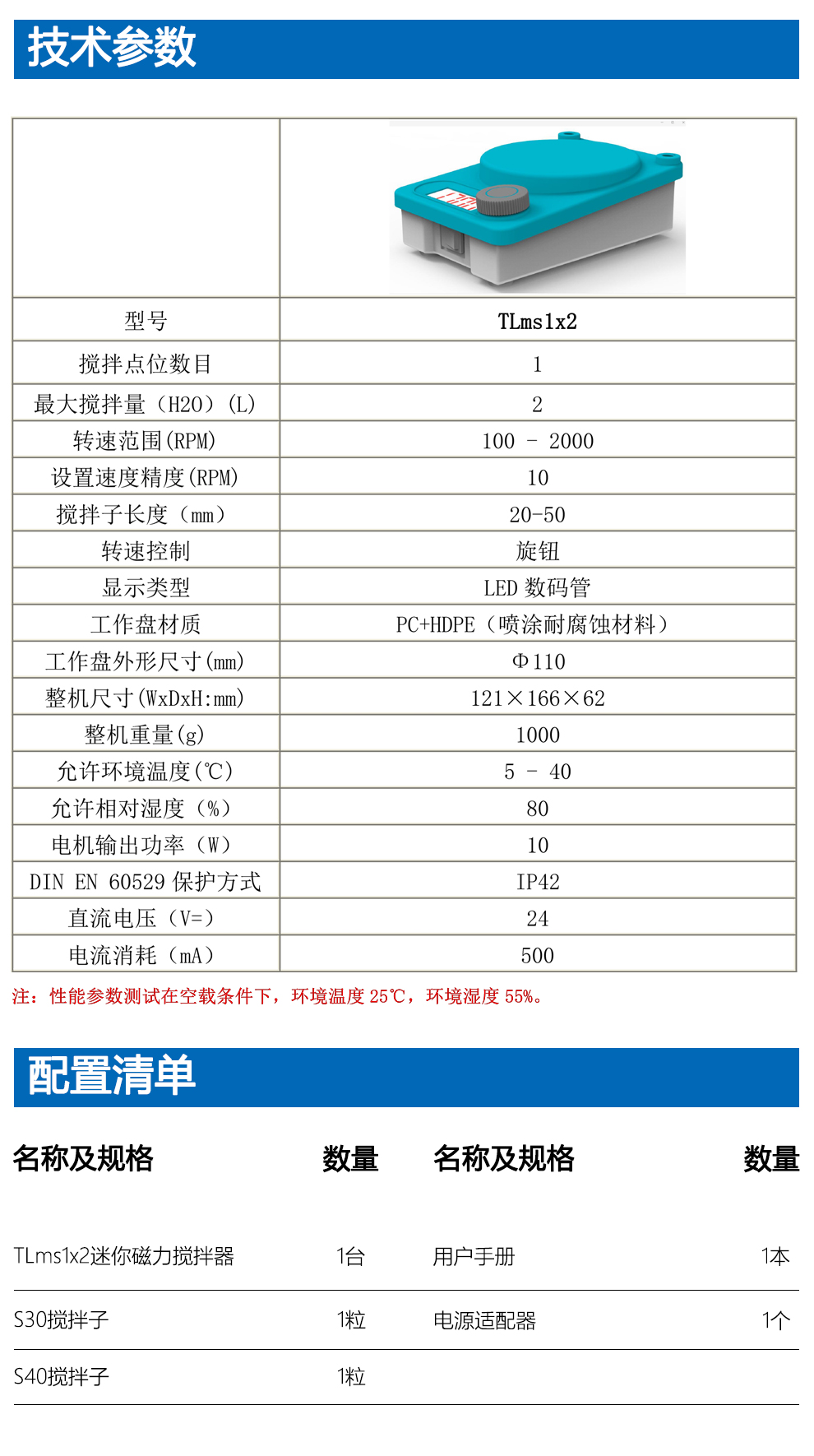 技术参数

| | |
|---|---|
| 型号 | TLms1x2 |
| 搅拌点位数目 | 1 |
| 最大搅拌量（H2O）(L) | 2 |
| 转速范围(RPM) | 100 - 2000 |
| 设置速度精度(RPM) | 10 |
| 搅拌子长度（mm） | 20-50 |
| 转速控制 | 旋钮 |
| 显示类型 | LED 数码管 |
| 工作盘材质 | PC+HDPE（喷涂耐腐蚀材料） |
| 工作盘外形尺寸(mm) | Φ110 |
| 整机尺寸(WxDxH:mm) | 121×166×62 |
| 整机重量(g) | 1000 |
| 允许环境温度(℃) | 5 - 40 |
| 允许相对湿度（%） | 80 |
| 电机输出功率（W） | 10 |
| DIN EN 60529 保护方式 | IP42 |
| 直流电压（V=） | 24 |
| 电流消耗（mA） | 500 |

注：性能参数测试在空载条件下，环境温度 25℃，环境湿度 55%。

配置清单

| 名称及规格 | 数量 | 名称及规格 | 数量 |
|---|---|---|---|
| TLms1x2迷你磁力搅拌器 | 1台 | 用户手册 | 1本 |
| S30搅拌子 | 1粒 | 电源适配器 | 1个 |
| S40搅拌子 | 1粒 | | |